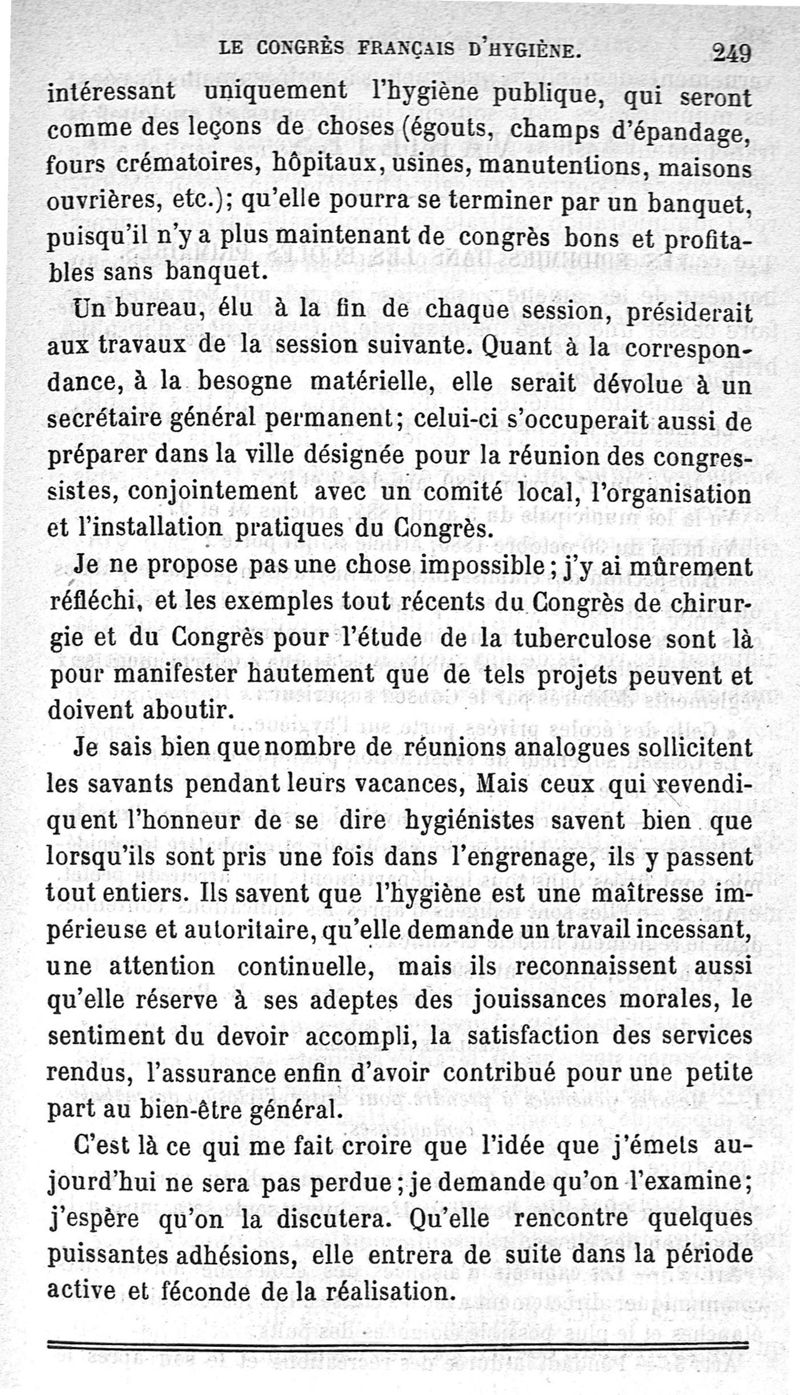 LE CONGRÈS FRANÇAIS D'HYGIÈNE. 249

intéressant uniquement l'hygiène publique, qui seront comme des leçons de choses (égouts, champs d'épandage, fours crématoires, hôpitaux, usines, manutentions, maisons ouvrières, etc.); qu'elle pourra se terminer par un banquet, puisqu'il n'y a plus maintenant de congrès bons et profitables sans banquet.

Un bureau, élu à la fin de chaque session, présiderait aux travaux de la session suivante. Quant à la correspondance, à la besogne matérielle, elle serait dévolue à un secrétaire général permanent; celui-ci s'occuperait aussi de préparer dans la ville désignée pour la réunion des congressistes, conjointement avec un comité local, l'organisation et l'installation pratiques du Congrès.

Je ne propose pas une chose impossible; j'y ai mûrement réfléchi, et les exemples tout récents du Congrès de chirurgie et du Congrès pour l'étude de la tuberculose sont là pour manifester hautement que de tels projets peuvent et doivent aboutir.

Je sais bien que nombre de réunions analogues sollicitent les savants pendant leurs vacances, Mais ceux qui revendiquent l'honneur de se dire hygiénistes savent bien que lorsqu'ils sont pris une fois dans l'engrenage, ils y passent tout entiers. Ils savent que l'hygiène est une maîtresse impérieuse et autoritaire, qu'elle demande un travail incessant, une attention continuelle, mais ils reconnaissent aussi qu'elle réserve à ses adeptes des jouissances morales, le sentiment du devoir accompli, la satisfaction des services rendus, l'assurance enfin d'avoir contribué pour une petite part au bien-être général.

C'est là ce qui me fait croire que l'idée que j'émets aujourd'hui ne sera pas perdue; je demande qu'on l'examine; j'espère qu'on la discutera. Qu'elle rencontre quelques puissantes adhésions, elle entrera de suite dans la période active et féconde de la réalisation.